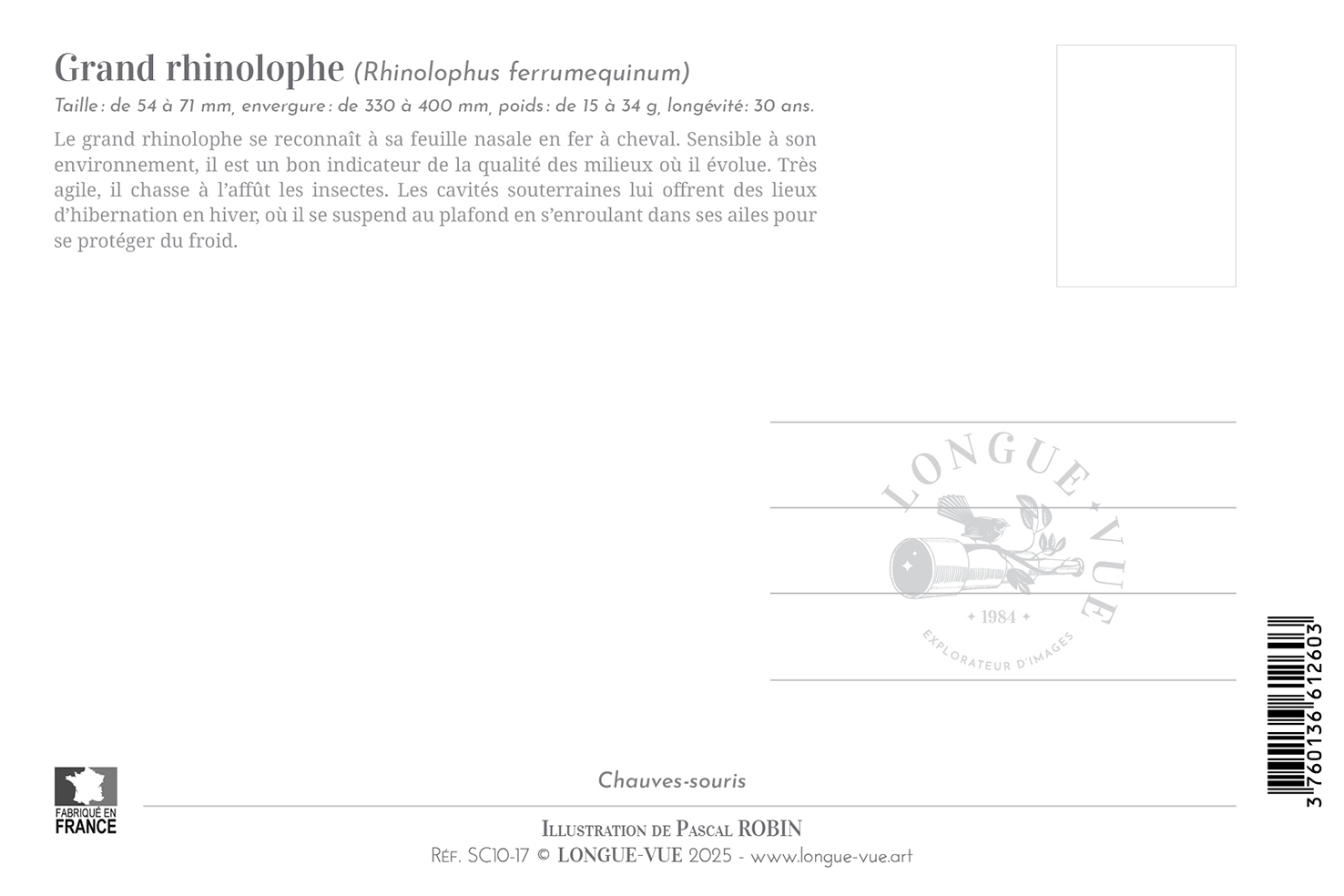 Grand rhinolophe (Rhinolophus ferrumequinum)

Taille : de 54 à 71 mm, envergure : de 330 à 400 mm, poids : de 15 à 34 g, longévité : 30 ans.

Le grand rhinolophe se reconnaît à sa feuille nasale en fer à cheval. Sensible à son environnement, il est un bon indicateur de la qualité des milieux où il évolue. Très agile, il chasse à l'affût les insectes. Les cavités souterraines lui offrent des lieux d'hibernation en hiver, où il se suspend au plafond en s'enroulant dans ses ailes pour se protéger du froid.

LONGUE-VUE
1984
EXPLORATEUR D'IMAGES

3 760136 612603

FABRIQUÉ EN FRANCE

Chauves-souris

ILLUSTRATION DE PASCAL ROBIN
RÉF. SC10-17 © LONGUE-VUE 2025 - www.longue-vue.art